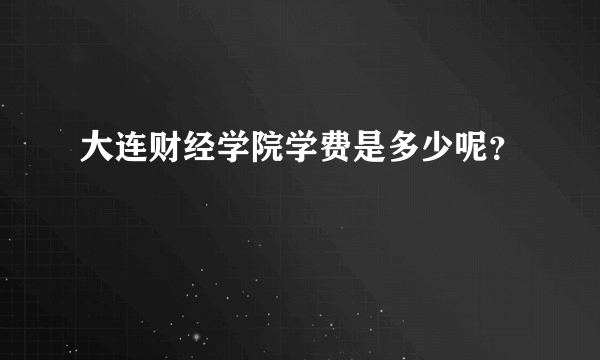 大连财经学院学费是多少呢？